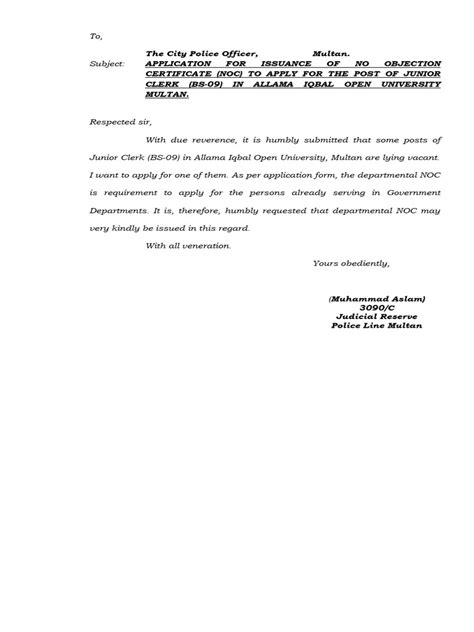 To,

The City Police Officer, Multan.

Subject: APPLICATION FOR ISSUANCE OF NO OBJECTION CERTIFICATE (NOC) TO APPLY FOR THE POST OF JUNIOR CLERK (BS-09) IN ALLAMA IQBAL OPEN UNIVERSITY MULTAN.

Respected sir,

With due reverence, it is humbly submitted that some posts of Junior Clerk (BS-09) in Allama Iqbal Open University, Multan are lying vacant. I want to apply for one of them. As per application form, the departmental NOC is requirement to apply for the persons already serving in Government Departments. It is, therefore, humbly requested that departmental NOC may very kindly be issued in this regard.

With all veneration.

Yours obediently,

(Muhammad Aslam)
3090/C
Judicial Reserve
Police Line Multan